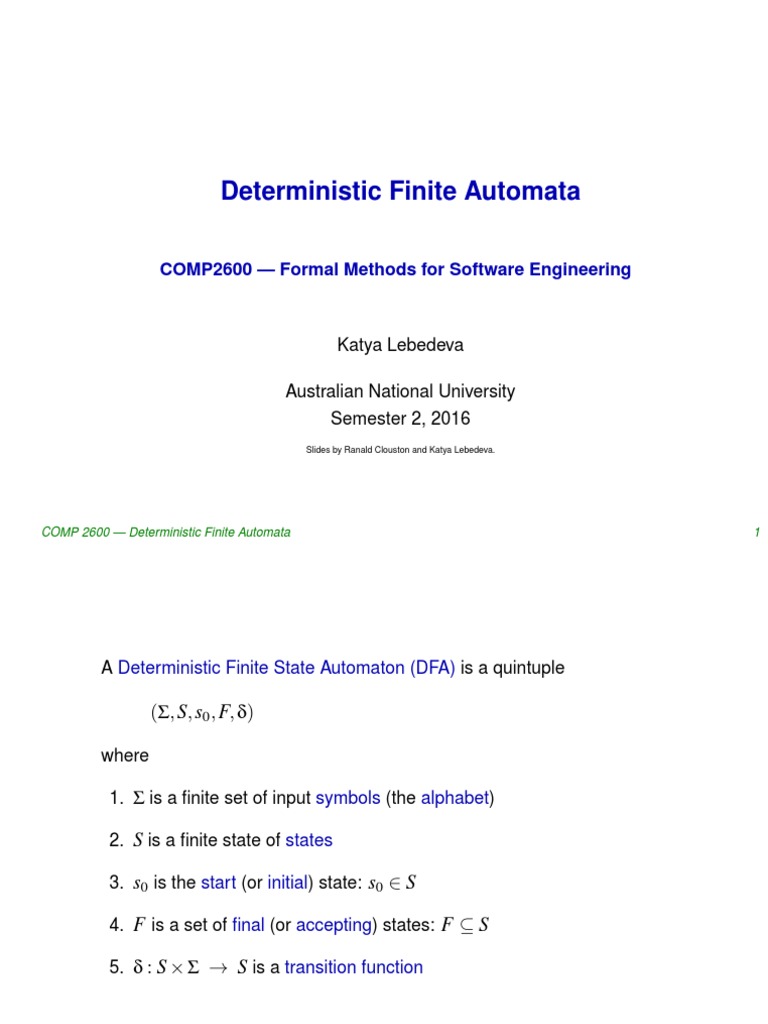 Deterministic Finite Automata

COMP2600 — Formal Methods for Software Engineering

Katya Lebedeva

Australian National University
Semester 2, 2016

Slides by Ranald Clouston and Katya Lebedeva.

COMP 2600 — Deterministic Finite Automata

1

A Deterministic Finite State Automaton (DFA) is a quintuple

$(\Sigma, S, s_0, F, \delta)$

where

1. $\Sigma$ is a finite set of input symbols (the alphabet)

2. $S$ is a finite state of states

3. $s_0$ is the start (or initial) state: $s_0 \in S$

4. $F$ is a set of final (or accepting) states: $F \subseteq S$

5. $\delta : S \times \Sigma \rightarrow S$ is a transition function